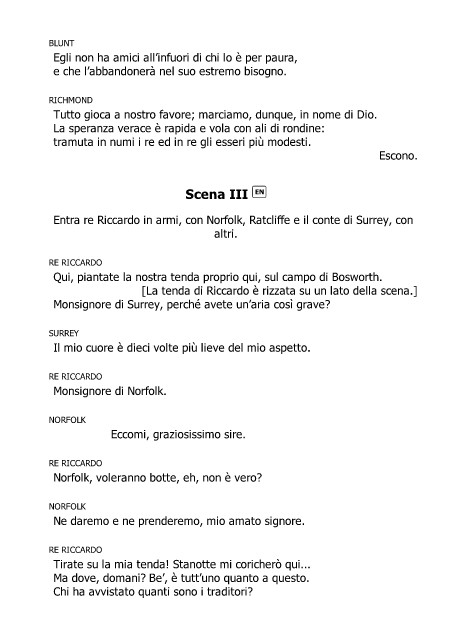 BLUNT
Egli non ha amici all'infuori di chi lo è per paura,
e che l'abbandonerà nel suo estremo bisogno.

RICHMOND
Tutto gioca a nostro favore; marciamo, dunque, in nome di Dio.
La speranza verace è rapida e vola con ali di rondine:
tramuta in numi i re ed in re gli esseri più modesti.
Escono.

Scena III EN

Entra re Riccardo in armi, con Norfolk, Ratcliffe e il conte di Surrey, con altri.

RE RICCARDO
Qui, piantate la nostra tenda proprio qui, sul campo di Bosworth.
[La tenda di Riccardo è rizzata su un lato della scena.]
Monsignore di Surrey, perché avete un'aria così grave?

SURREY
Il mio cuore è dieci volte più lieve del mio aspetto.

RE RICCARDO
Monsignore di Norfolk.

NORFOLK
Eccomi, graziosissimo sire.

RE RICCARDO
Norfolk, voleranno botte, eh, non è vero?

NORFOLK
Ne daremo e ne prenderemo, mio amato signore.

RE RICCARDO
Tirate su la mia tenda! Stanotte mi coricherò qui...
Ma dove, domani? Be', è tutt'uno quanto a questo.
Chi ha avvistato quanti sono i traditori?